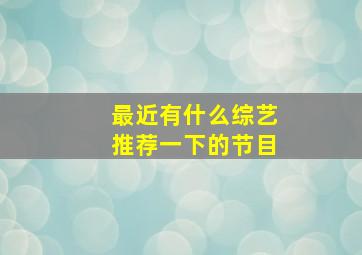 最近有什么综艺
推荐一下的节目